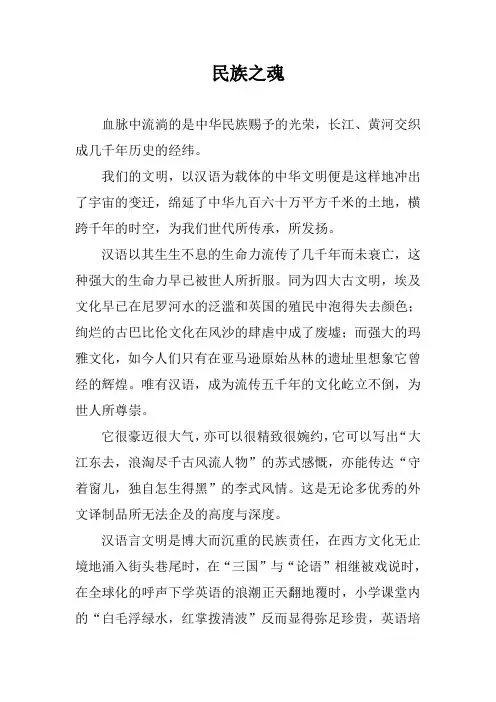 民族之魂

血脉中流淌的是中华民族赐予的光荣，长江、黄河交织成几千年历史的经纬。

我们的文明，以汉语为载体的中华文明便是这样地冲出了宇宙的变迁，绵延了中华九百六十万平方千米的土地，横跨千年的时空，为我们世代所传承，所发扬。

汉语以其生生不息的生命力流传了几千年而未衰亡，这种强大的生命力早已被世人所折服。同为四大古文明，埃及文化早已在尼罗河水的泛滥和英国的殖民中泡得失去颜色；绚烂的古巴比伦文化在风沙的肆虐中成了废墟；而强大的玛雅文化，如今人们只有在亚马逊原始丛林的遗址里想象它曾经的辉煌。唯有汉语，成为流传五千年的文化屹立不倒，为世人所尊崇。

它很豪迈很大气，亦可以很精致很婉约，它可以写出“大江东去，浪淘尽千古风流人物”的苏式感慨，亦能传达“守着窗儿，独自怎生得黑”的李式风情。这是无论多优秀的外文译制品所无法企及的高度与深度。

汉语言文明是博大而沉重的民族责任，在西方文化无止境地涌入街头巷尾时，在“三国”与“论语”相继被戏说时，在全球化的呼声下学英语的浪潮正天翻地覆时，小学课堂内的“白毛浮绿水，红掌拨清波”反而显得弥足珍贵，英语培